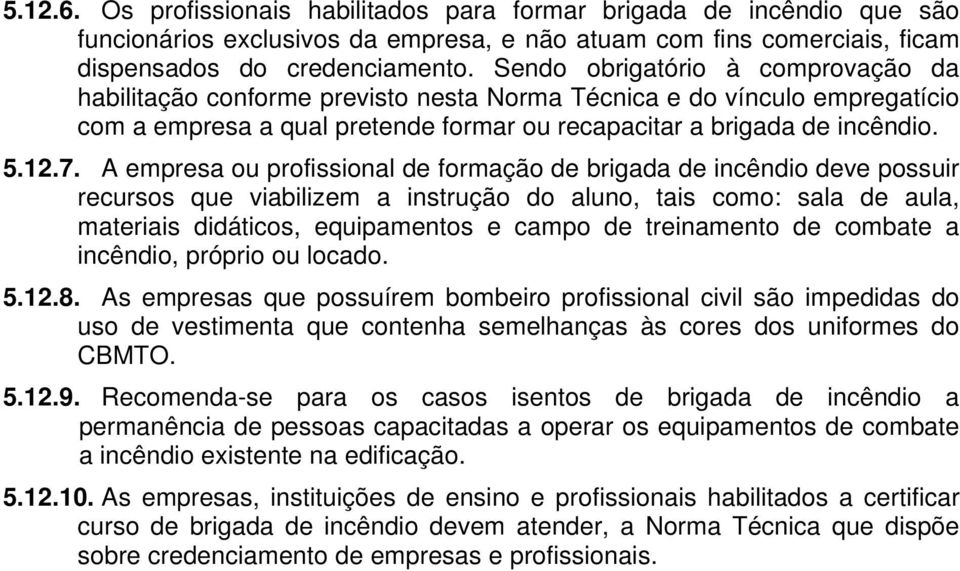 5.12.6. Os profissionais habilitados para formar brigada de incêndio que são funcionários exclusivos da empresa, e não atuam com fins comerciais, ficam dispensados do credenciamento. Sendo obrigatório à comprovação da habilitação conforme previsto nesta Norma Técnica e do vínculo empregatício com a empresa a qual pretende formar ou recapacitar a brigada de incêndio.

5.12.7. A empresa ou profissional de formação de brigada de incêndio deve possuir recursos que viabilizem a instrução do aluno, tais como: sala de aula, materiais didáticos, equipamentos e campo de treinamento de combate a incêndio, próprio ou locado.

5.12.8. As empresas que possuírem bombeiro profissional civil são impedidas do uso de vestimenta que contenha semelhanças às cores dos uniformes do CBMTO.

5.12.9. Recomenda-se para os casos isentos de brigada de incêndio a permanência de pessoas capacitadas a operar os equipamentos de combate a incêndio existente na edificação.

5.12.10. As empresas, instituições de ensino e profissionais habilitados a certificar curso de brigada de incêndio devem atender, a Norma Técnica que dispõe sobre credenciamento de empresas e profissionais.